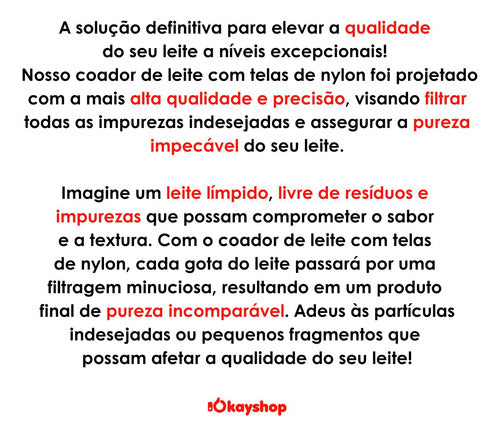 A solução definitiva para elevar a qualidade do seu leite a níveis excepcionais! Nosso coador de leite com telas de nylon foi projetado com a mais alta qualidade e precisão, visando filtrar todas as impurezas indesejadas e assegurar a pureza impecável do seu leite.

Imagine um leite límpido, livre de resíduos e impurezas que possam comprometer o sabor e a textura. Com o coador de leite com telas de nylon, cada gota do leite passará por uma filtragem minuciosa, resultando em um produto final de pureza incomparável. Adeus às partículas indesejadas ou pequenos fragmentos que possam afetar a qualidade do seu leite!

BOkayshop